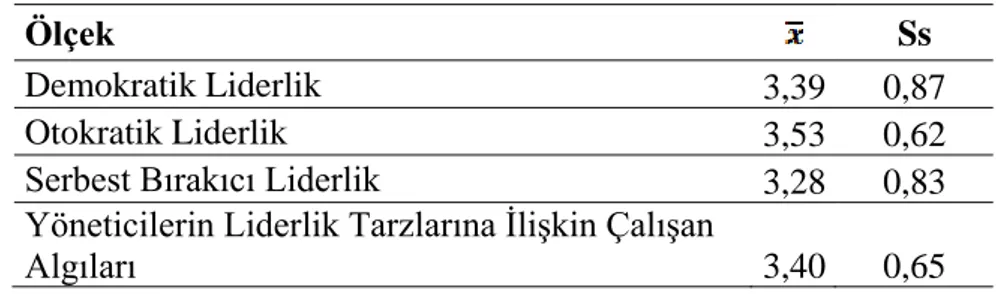 | Ölçek | $\bar{x}$ | Ss |
|---|---|---|
| Demokratik Liderlik | 3,39 | 0,87 |
| Otokratik Liderlik | 3,53 | 0,62 |
| Serbest Bırakıcı Liderlik | 3,28 | 0,83 |
| Yöneticilerin Liderlik Tarzlarına İlişkin Çalışan Algıları | 3,40 | 0,65 |